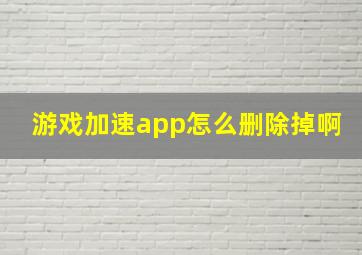 游戏加速app怎么删除掉啊